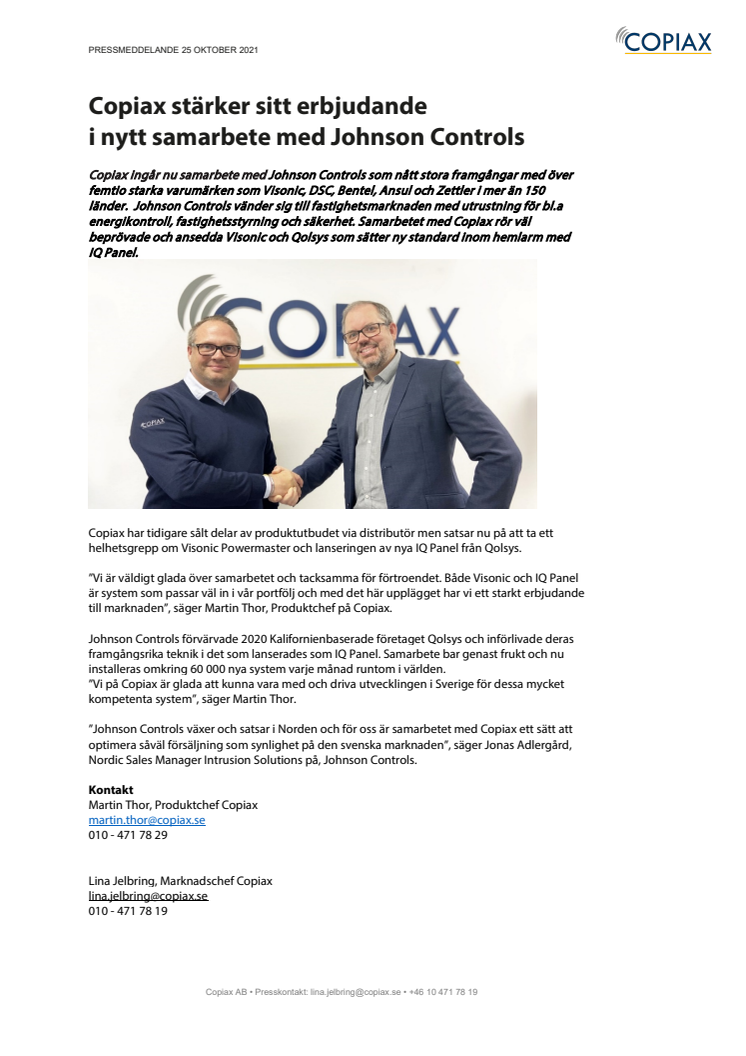 PRESSMEDDELANDE 25 OKTOBER 2021

COPIAX

Copiax stärker sitt erbjudande i nytt samarbete med Johnson Controls

Copiax ingår nu samarbete med Johnson Controls som nått stora framgångar med över femtio starka varumärken som Visonic, DSC, Bentel, Ansul och Zettler i mer än 150 länder. Johnson Controls vänder sig till fastighetsmarknaden med utrustning för bl.a energikontroll, fastighetsstyrning och säkerhet. Samarbetet med Copiax rör väl beprövade och ansedda Visonic och Qolsys som sätter ny standard inom hemlarm med IQ Panel.

COPIAX

COPIAX

Copiax har tidigare sålt delar av produktutbudet via distributör men satsar nu på att ta ett helhetsgrepp om Visonic Powermaster och lanseringen av nya IQ Panel från Qolsys.

"Vi är väldigt glada över samarbetet och tacksamma för förtroendet. Både Visonic och IQ Panel är system som passar väl in i vår portfölj och med det här upplägget har vi ett starkt erbjudande till marknaden", säger Martin Thor, Produktchef på Copiax.

Johnson Controls förvärvade 2020 Kalifornienbaserade företaget Qolsys och införlivade deras framgångsrika teknik i det som lanserades som IQ Panel. Samarbete bar genast frukt och nu installeras omkring 60 000 nya system varje månad runtom i världen.
"Vi på Copiax är glada att kunna vara med och driva utvecklingen i Sverige för dessa mycket kompetenta system", säger Martin Thor.

"Johnson Controls växer och satsar i Norden och för oss är samarbetet med Copiax ett sätt att optimera såväl försäljning som synlighet på den svenska marknaden", säger Jonas Adlergård, Nordic Sales Manager Intrusion Solutions på, Johnson Controls.

Kontakt
Martin Thor, Produktchef Copiax
martin.thor@copiax.se
010 - 471 78 29

Lina Jelbring, Marknadschef Copiax
lina.jelbring@copiax.se
010 - 471 78 19

Copiax AB • Presskontakt: lina.jelbring@copiax.se • +46 10 471 78 19